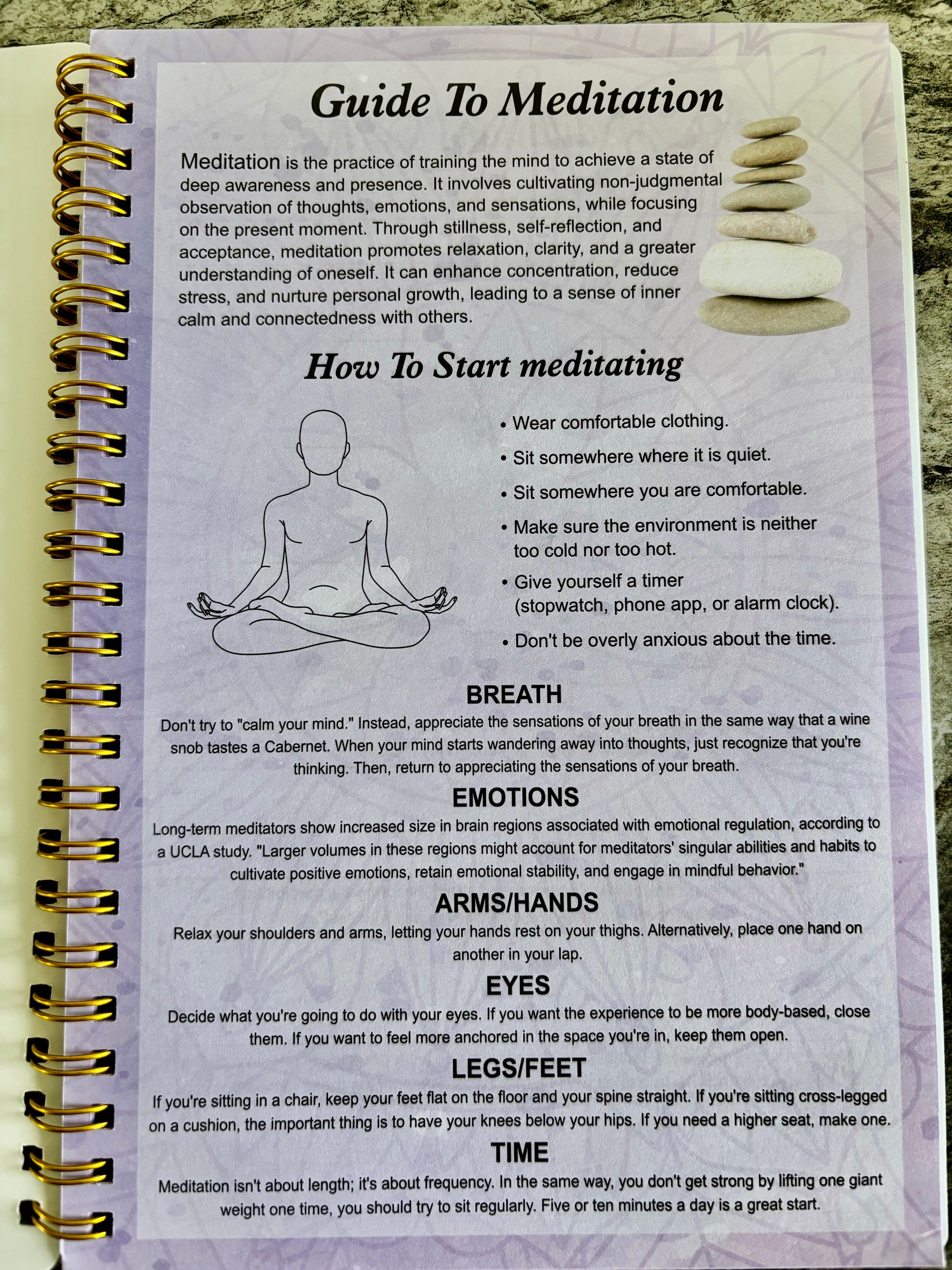 Guide To Meditation

Meditation is the practice of training the mind to achieve a state of deep awareness and presence. It involves cultivating non-judgmental observation of thoughts, emotions, and sensations, while focusing on the present moment. Through stillness, self-reflection, and acceptance, meditation promotes relaxation, clarity, and a greater understanding of oneself. It can enhance concentration, reduce stress, and nurture personal growth, leading to a sense of inner calm and connectedness with others.

How To Start meditating

• Wear comfortable clothing.
• Sit somewhere where it is quiet.
• Sit somewhere you are comfortable.
• Make sure the environment is neither too cold nor too hot.
• Give yourself a timer (stopwatch, phone app, or alarm clock).
• Don't be overly anxious about the time.

BREATH
Don't try to "calm your mind." Instead, appreciate the sensations of your breath in the same way that a wine snob tastes a Cabernet. When your mind starts wandering away into thoughts, just recognize that you're thinking. Then, return to appreciating the sensations of your breath.

EMOTIONS
Long-term meditators show increased size in brain regions associated with emotional regulation, according to a UCLA study. "Larger volumes in these regions might account for meditators' singular abilities and habits to cultivate positive emotions, retain emotional stability, and engage in mindful behavior."

ARMS/HANDS
Relax your shoulders and arms, letting your hands rest on your thighs. Alternatively, place one hand on another in your lap.

EYES
Decide what you're going to do with your eyes. If you want the experience to be more body-based, close them. If you want to feel more anchored in the space you're in, keep them open.

LEGS/FEET
If you're sitting in a chair, keep your feet flat on the floor and your spine straight. If you're sitting cross-legged on a cushion, the important thing is to have your knees below your hips. If you need a higher seat, make one.

TIME
Meditation isn't about length; it's about frequency. In the same way, you don't get strong by lifting one giant weight one time, you should try to sit regularly. Five or ten minutes a day is a great start.